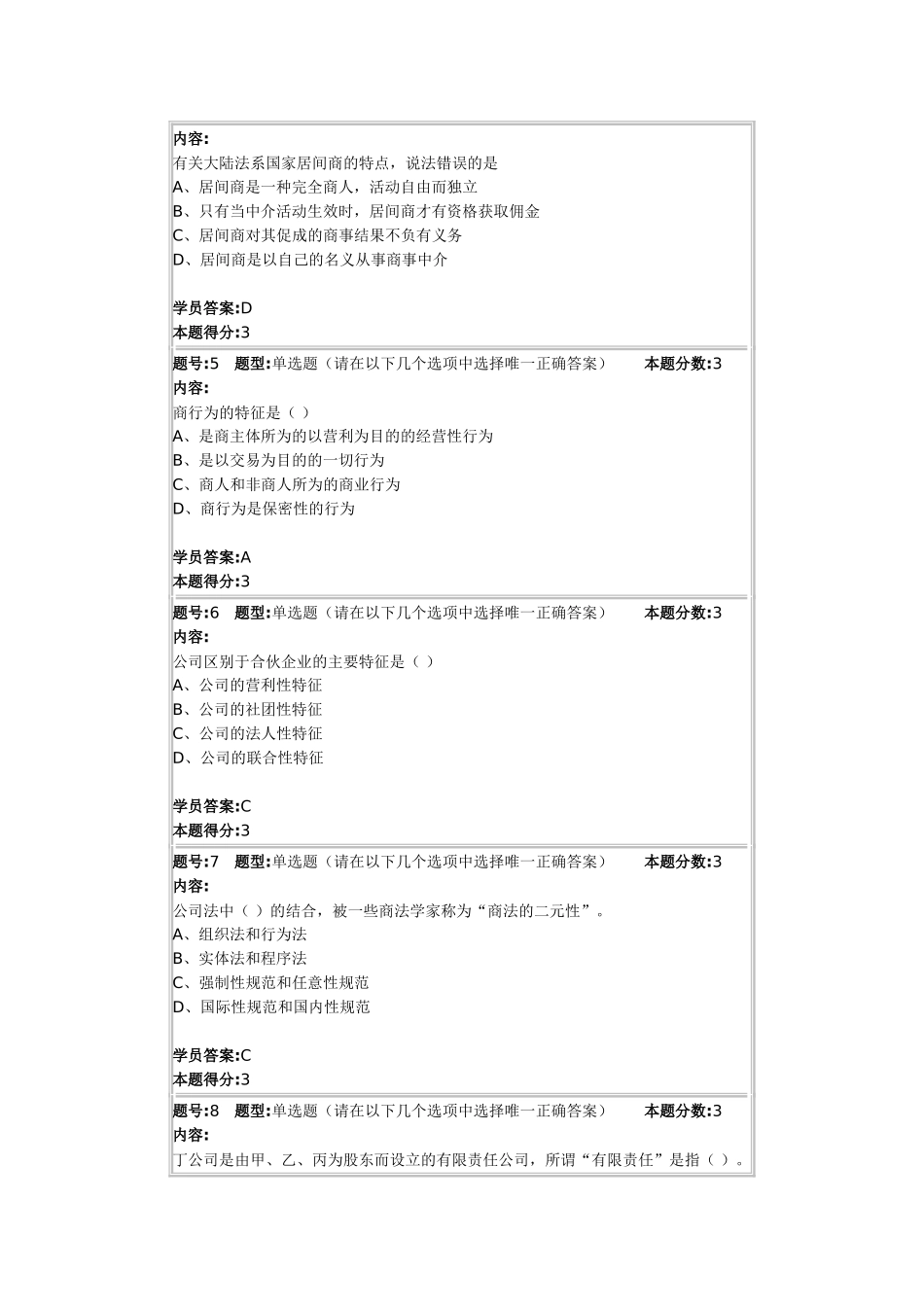 内容:
有关大陆法系国家居间商的特点，说法错误的是
A、居间商是一种完全商人，活动自由而独立
B、只有当中介活动生效时，居间商才有资格获取佣金
C、居间商对其促成的商事结果不负有义务
D、居间商是以自己的名义从事商事中介

学员答案:D
本题得分:3

题号:5 题型:单选题（请在以下几个选项中选择唯一正确答案） 本题分数:3
内容:
商行为的特征是（ ）
A、是商主体所为的以营利为目的的经营性行为
B、是以交易为目的的一切行为
C、商人和非商人所为的商业行为
D、商行为是保密性的行为

学员答案:A
本题得分:3

题号:6 题型:单选题（请在以下几个选项中选择唯一正确答案） 本题分数:3
内容:
公司区别于合伙企业的主要特征是（ ）
A、公司的营利性特征
B、公司的社团性特征
C、公司的法人性特征
D、公司的联合性特征

学员答案:C
本题得分:3

题号:7 题型:单选题（请在以下几个选项中选择唯一正确答案） 本题分数:3
内容:
公司法中（ ）的结合，被一些商法学家称为“商法的二元性”。
A、组织法和行为法
B、实体法和程序法
C、强制性规范和任意性规范
D、国际性规范和国内性规范

学员答案:C
本题得分:3

题号:8 题型:单选题（请在以下几个选项中选择唯一正确答案） 本题分数:3
内容:
丁公司是由甲、乙、丙为股东而设立的有限责任公司，所谓“有限责任”是指（ ）。